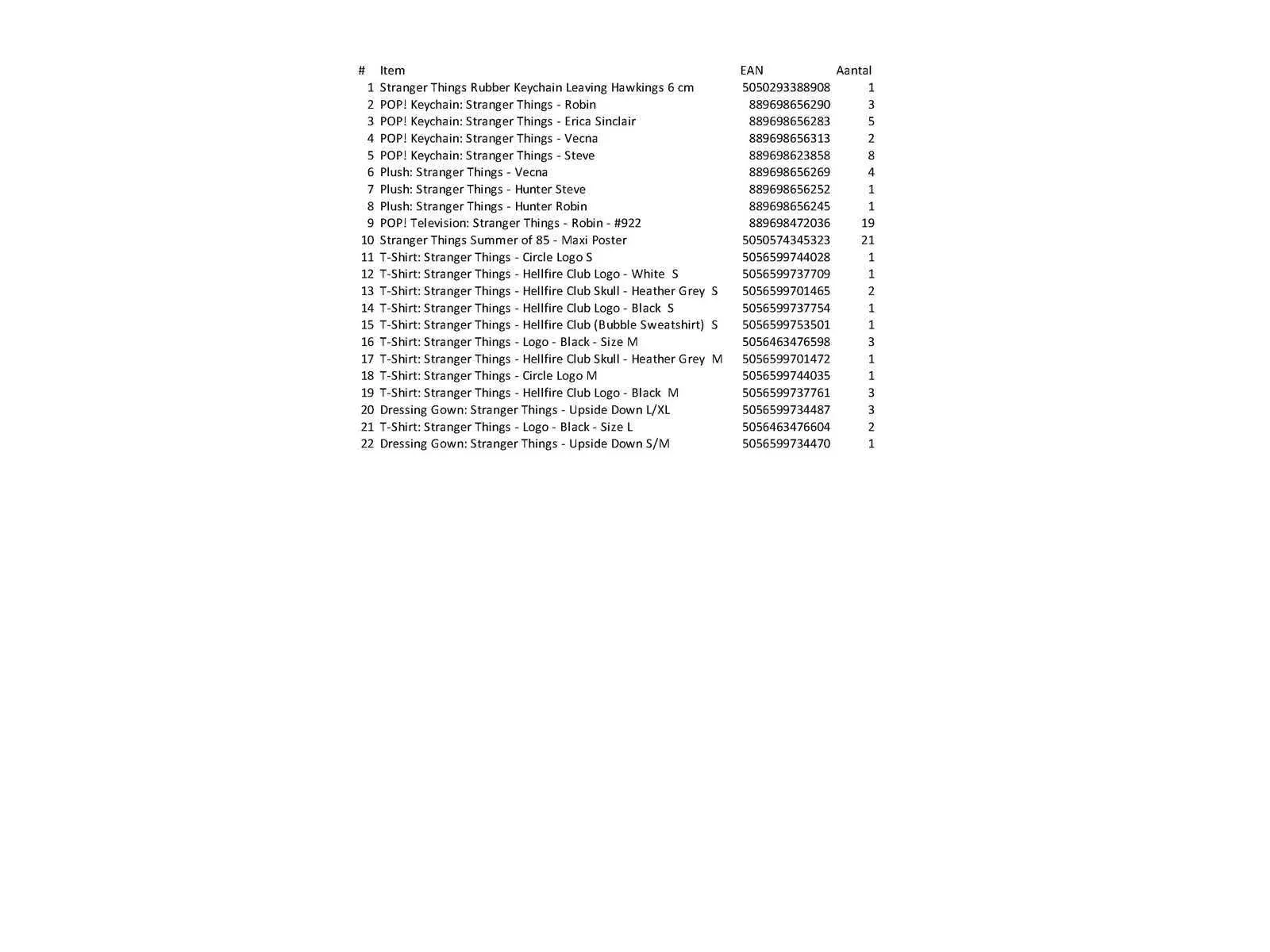 | # | Item | EAN | Aantal |
|---|---|---|---|
| 1 | Stranger Things Rubber Keychain Leaving Hawkings 6 cm | 5050293388908 | 1 |
| 2 | POP! Keychain: Stranger Things - Robin | 889698656290 | 3 |
| 3 | POP! Keychain: Stranger Things - Erica Sinclair | 889698656283 | 5 |
| 4 | POP! Keychain: Stranger Things - Vecna | 889698656313 | 2 |
| 5 | POP! Keychain: Stranger Things - Steve | 889698623858 | 8 |
| 6 | Plush: Stranger Things - Vecna | 889698656269 | 4 |
| 7 | Plush: Stranger Things - Hunter Steve | 889698656252 | 1 |
| 8 | Plush: Stranger Things - Hunter Robin | 889698656245 | 1 |
| 9 | POP! Television: Stranger Things - Robin - #922 | 889698472036 | 19 |
| 10 | Stranger Things Summer of 85 - Maxi Poster | 5050574345323 | 21 |
| 11 | T-Shirt: Stranger Things - Circle Logo S | 5056599744028 | 1 |
| 12 | T-Shirt: Stranger Things - Hellfire Club Logo - White S | 5056599737709 | 1 |
| 13 | T-Shirt: Stranger Things - Hellfire Club Skull - Heather Grey S | 5056599701465 | 2 |
| 14 | T-Shirt: Stranger Things - Hellfire Club Logo - Black S | 5056599737754 | 1 |
| 15 | T-Shirt: Stranger Things - Hellfire Club (Bubble Sweatshirt) S | 5056599753501 | 1 |
| 16 | T-Shirt: Stranger Things - Logo - Black - Size M | 5056463476598 | 3 |
| 17 | T-Shirt: Stranger Things - Hellfire Club Skull - Heather Grey M | 5056599701472 | 1 |
| 18 | T-Shirt: Stranger Things - Circle Logo M | 5056599744035 | 1 |
| 19 | T-Shirt: Stranger Things - Hellfire Club Logo - Black M | 5056599737761 | 3 |
| 20 | Dressing Gown: Stranger Things - Upside Down L/XL | 5056599734487 | 3 |
| 21 | T-Shirt: Stranger Things - Logo - Black - Size L | 5056463476604 | 2 |
| 22 | Dressing Gown: Stranger Things - Upside Down S/M | 5056599734470 | 1 |